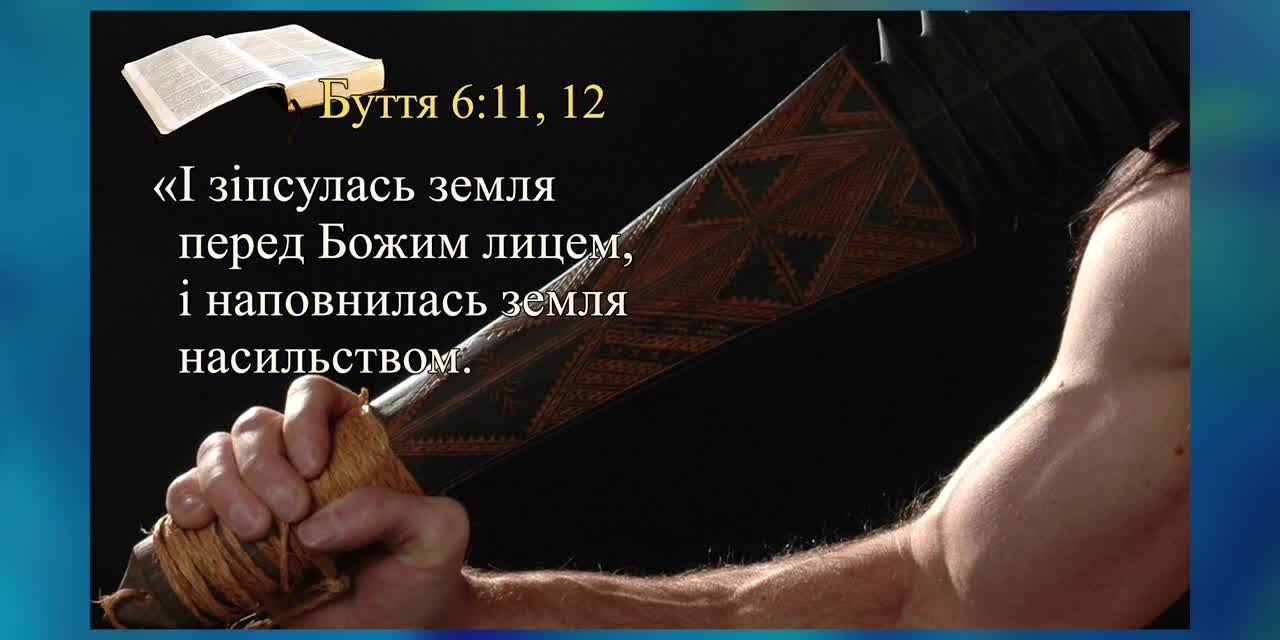 Буття 6:11, 12

«І зіпсулась земля перед Божим лицем, і наповнилась земля насильством.